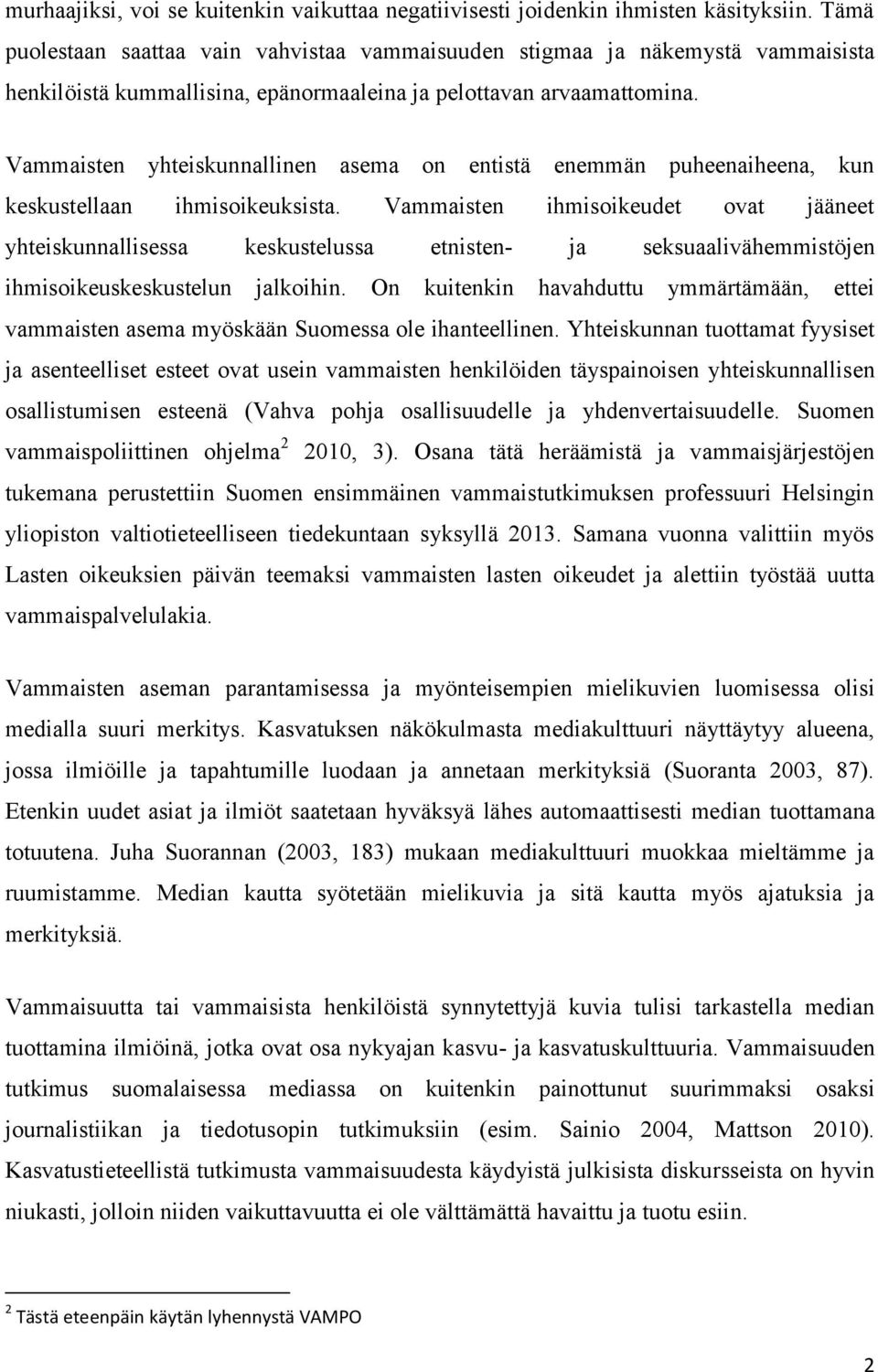 murhaajiksi, voi se kuitenkin vaikuttaa negatiivisesti joidenkin ihmisten käsityksiin. Tämä puolestaan saattaa vain vahvistaa vammaisuuden stigmaa ja näkemystä vammaisista henkilöistä kummallisina, epänormaaleina ja pelottavan arvaamattomina.

Vammaisten yhteiskunnallinen asema on entistä enemmän puheenaiheena, kun keskustellaan ihmisoikeuksista. Vammaisten ihmisoikeudet ovat jääneet yhteiskunnallisessa keskustelussa etnisten- ja seksuaalivähemmistöjen ihmisoikeuskeskustelun jalkoihin. On kuitenkin havahduttu ymmärtämään, ettei vammaisten asema myöskään Suomessa ole ihanteellinen. Yhteiskunnan tuottamat fyysiset ja asenteelliset esteet ovat usein vammaisten henkilöiden täyspainoisen yhteiskunnallisen osallistumisen esteenä (Vahva pohja osallisuudelle ja yhdenvertaisuudelle. Suomen vammaispoliittinen ohjelma$^2$ 2010, 3). Osana tätä heräämistä ja vammaisjärjestöjen tukemana perustettiin Suomen ensimmäinen vammaistutkimuksen professuuri Helsingin yliopiston valtiotieteelliseen tiedekuntaan syksyllä 2013. Samana vuonna valittiin myös Lasten oikeuksien päivän teemaksi vammaisten lasten oikeudet ja alettiin työstää uutta vammaispalvelulakia.

Vammaisten aseman parantamisessa ja myönteisempien mielikuvien luomisessa olisi medialla suuri merkitys. Kasvatuksen näkökulmasta mediakulttuuri näyttäytyy alueena, jossa ilmiöille ja tapahtumille luodaan ja annetaan merkityksiä (Suoranta 2003, 87). Etenkin uudet asiat ja ilmiöt saatetaan hyväksyä lähes automaattisesti median tuottamana totuutena. Juha Suorannan (2003, 183) mukaan mediakulttuuri muokkaa mieltämme ja ruumistamme. Median kautta syötetään mielikuvia ja sitä kautta myös ajatuksia ja merkityksiä.

Vammaisuutta tai vammaisista henkilöistä synnytettyjä kuvia tulisi tarkastella median tuottamina ilmiöinä, jotka ovat osa nykyajan kasvu- ja kasvatuskulttuuria. Vammaisuuden tutkimus suomalaisessa mediassa on kuitenkin painottunut suurimmaksi osaksi journalistiikan ja tiedotusopin tutkimuksiin (esim. Sainio 2004, Mattson 2010). Kasvatustieteellistä tutkimusta vammaisuudesta käydyistä julkisista diskursseista on hyvin niukasti, jolloin niiden vaikuttavuutta ei ole välttämättä havaittu ja tuotu esiin.

$^2$ Tästä eteenpäin käytän lyhennystä VAMPO

2